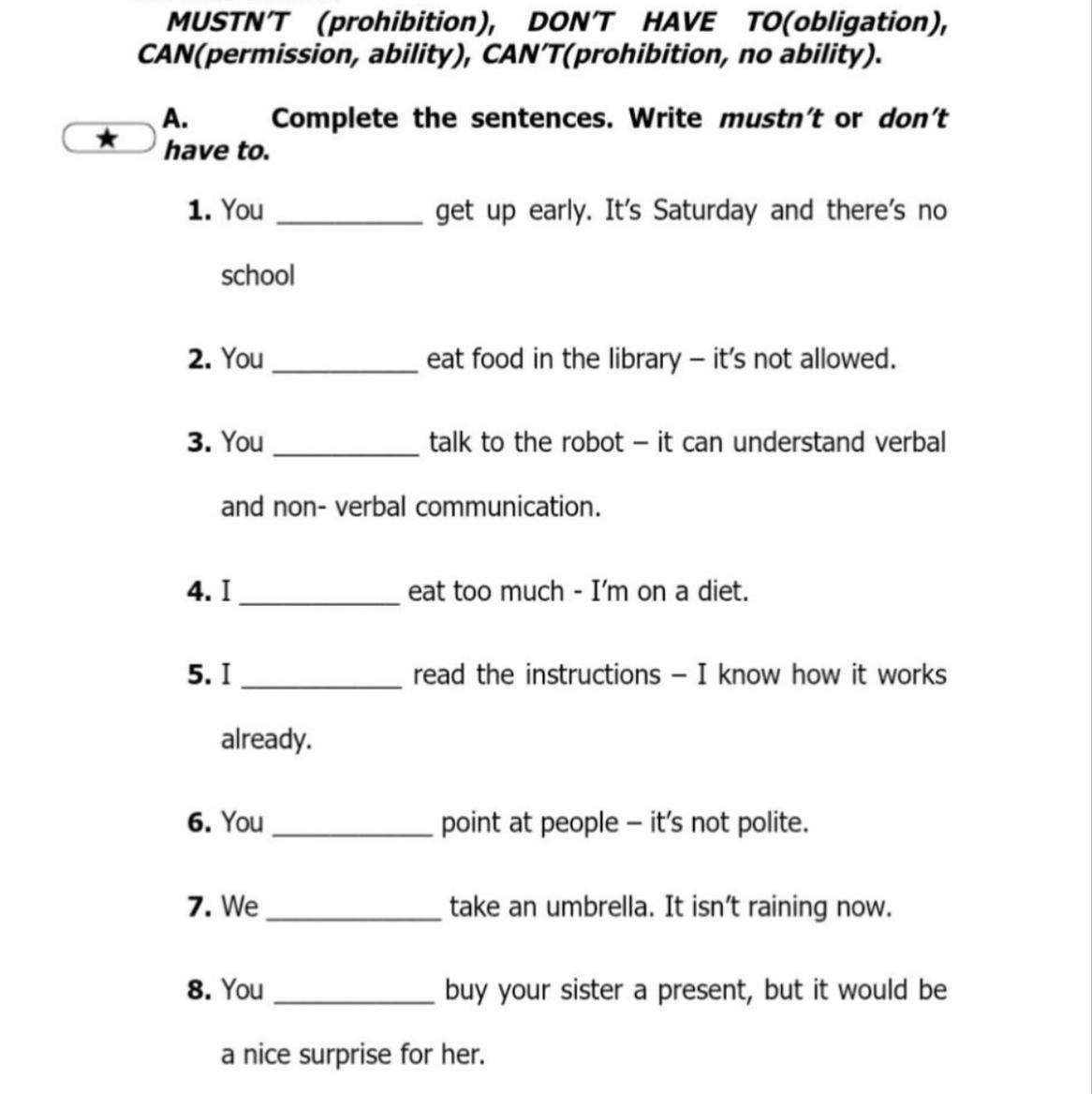 MUSTN'T (prohibition), DON'T HAVE TO(obligation), CAN(permission, ability), CAN'T(prohibition, no ability).

★ A. Complete the sentences. Write mustn't or don't have to.

1. You __________ get up early. It's Saturday and there's no school

2. You __________ eat food in the library – it's not allowed.

3. You __________ talk to the robot – it can understand verbal and non- verbal communication.

4. I __________ eat too much - I'm on a diet.

5. I __________ read the instructions – I know how it works already.

6. You __________ point at people – it's not polite.

7. We __________ take an umbrella. It isn't raining now.

8. You __________ buy your sister a present, but it would be a nice surprise for her.